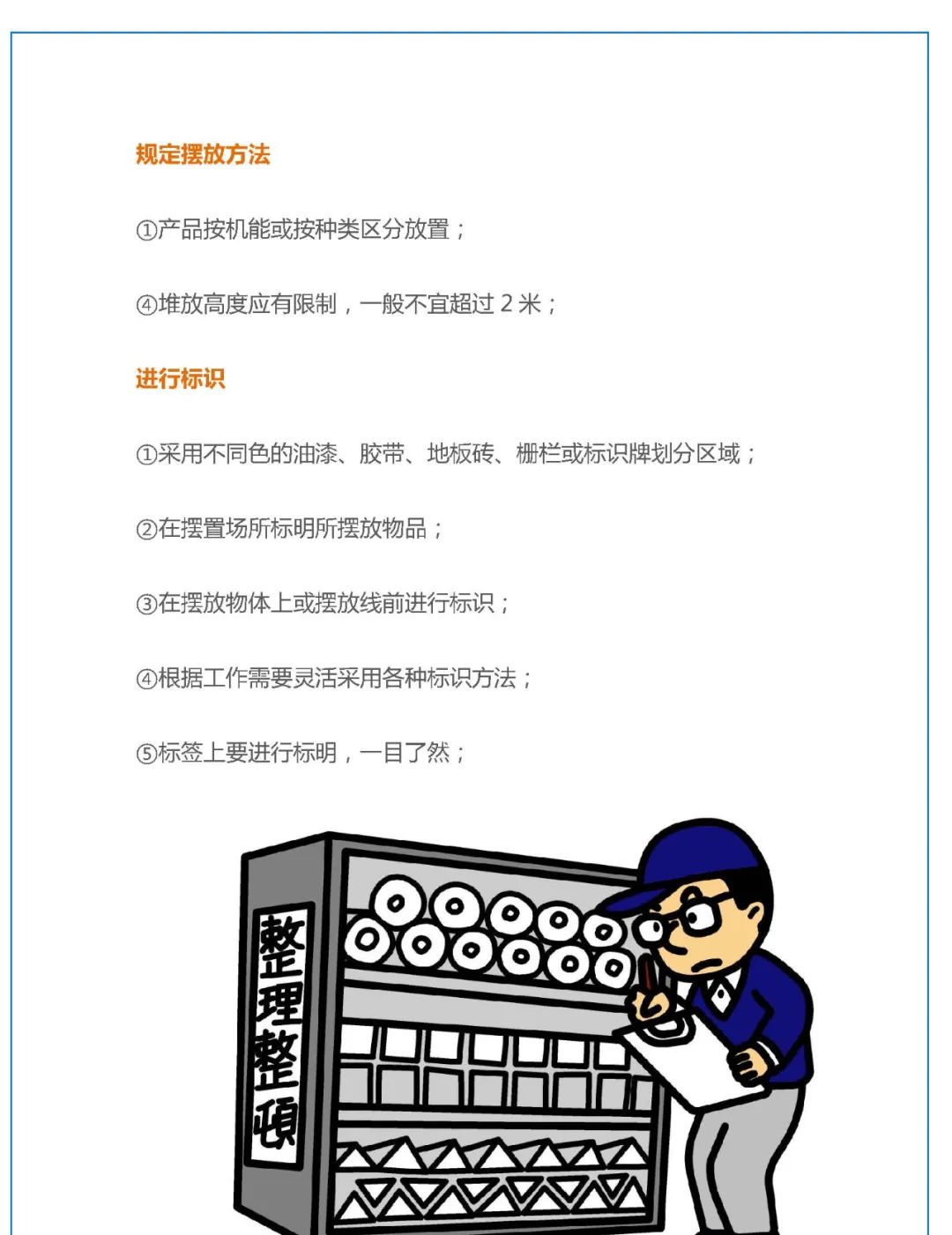 规定摆放方法

①产品按机能或按种类区分放置；

④堆放高度应有限制，一般不宜超过 2 米；

进行标识

①采用不同色的油漆、胶带、地板砖、栅栏或标识牌划分区域；

②在摆置场所标明所摆放物品；

③在摆放物体上或摆放线前进行标识；

④根据工作需要灵活采用各种标识方法；

⑤标签上要进行标明，一目了然；

整理整頓